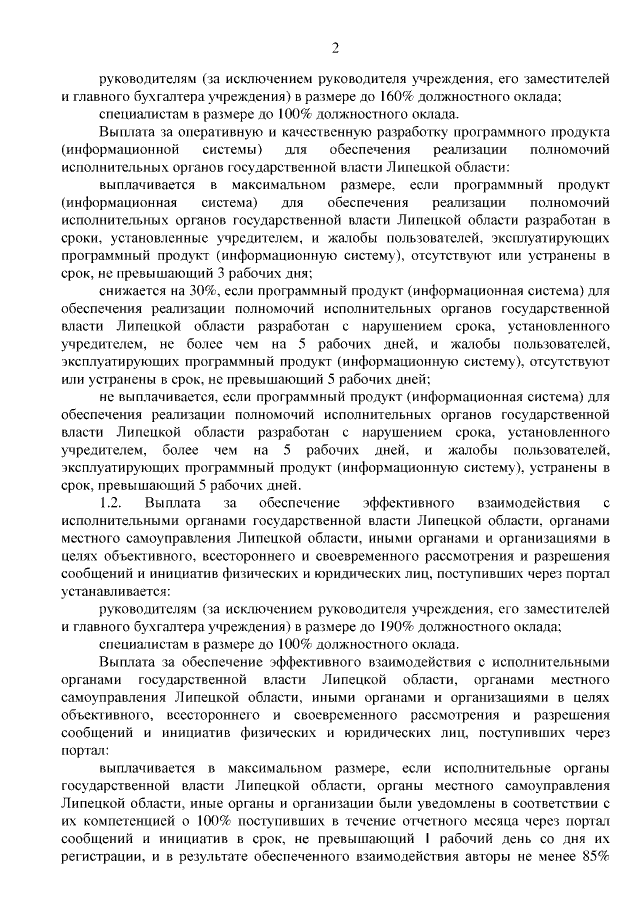 2

руководителям (за исключением руководителя учреждения, его заместителей и главного бухгалтера учреждения) в размере до 160% должностного оклада;

специалистам в размере до 100% должностного оклада.

Выплата за оперативную и качественную разработку программного продукта (информационной системы) для обеспечения реализации полномочий исполнительных органов государственной власти Липецкой области:

выплачивается в максимальном размере, если программный продукт (информационная система) для обеспечения реализации полномочий исполнительных органов государственной власти Липецкой области разработан в сроки, установленные учредителем, и жалобы пользователей, эксплуатирующих программный продукт (информационную систему), отсутствуют или устранены в срок, не превышающий 3 рабочих дня;

снижается на 30%, если программный продукт (информационная система) для обеспечения реализации полномочий исполнительных органов государственной власти Липецкой области разработан с нарушением срока, установленного учредителем, не более чем на 5 рабочих дней, и жалобы пользователей, эксплуатирующих программный продукт (информационную систему), отсутствуют или устранены в срок, не превышающий 5 рабочих дней;

не выплачивается, если программный продукт (информационная система) для обеспечения реализации полномочий исполнительных органов государственной власти Липецкой области разработан с нарушением срока, установленного учредителем, более чем на 5 рабочих дней, и жалобы пользователей, эксплуатирующих программный продукт (информационную систему), устранены в срок, превышающий 5 рабочих дней.

1.2. Выплата за обеспечение эффективного взаимодействия с исполнительными органами государственной власти Липецкой области, органами местного самоуправления Липецкой области, иными органами и организациями в целях объективного, всестороннего и своевременного рассмотрения и разрешения сообщений и инициатив физических и юридических лиц, поступивших через портал устанавливается:

руководителям (за исключением руководителя учреждения, его заместителей и главного бухгалтера учреждения) в размере до 190% должностного оклада;

специалистам в размере до 100% должностного оклада.

Выплата за обеспечение эффективного взаимодействия с исполнительными органами государственной власти Липецкой области, органами местного самоуправления Липецкой области, иными органами и организациями в целях объективного, всестороннего и своевременного рассмотрения и разрешения сообщений и инициатив физических и юридических лиц, поступивших через портал:

выплачивается в максимальном размере, если исполнительные органы государственной власти Липецкой области, органы местного самоуправления Липецкой области, иные органы и организации были уведомлены в соответствии с их компетенцией о 100% поступивших в течение отчетного месяца через портал сообщений и инициатив в срок, не превышающий 1 рабочий день со дня их регистрации, и в результате обеспеченного взаимодействия авторы не менее 85%